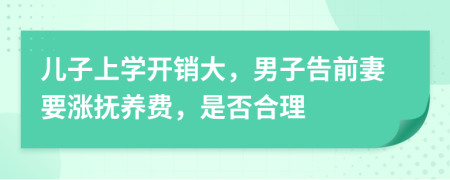 儿子上学开销大，男子告前妻要涨抚养费，是否合理